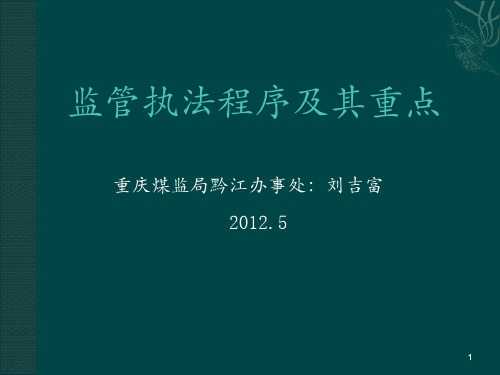 监管执法程序及其重点

重庆煤监局黔江办事处：刘吉富

2012.5

1